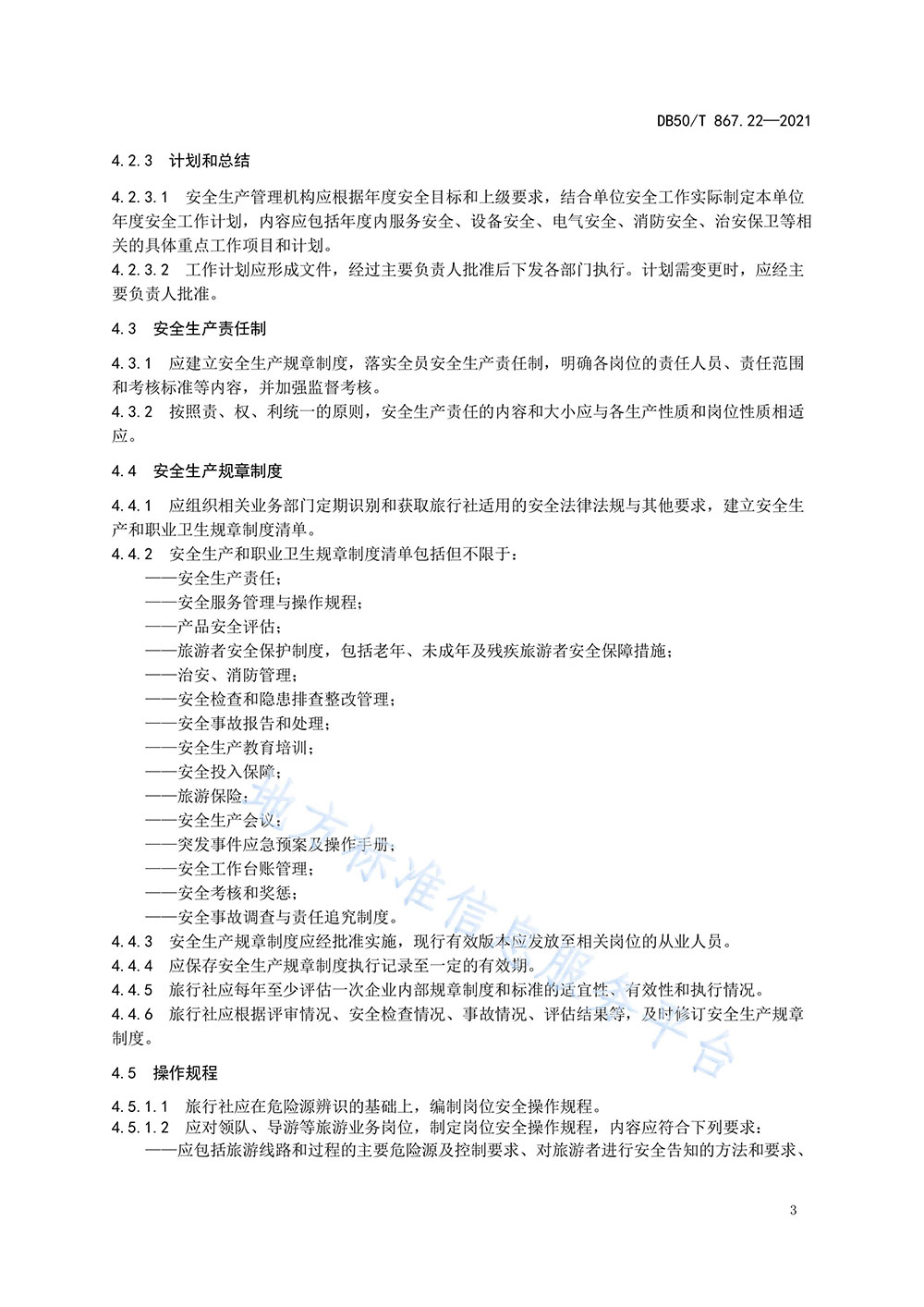 DB50/T 867.22—2021

4.2.3 计划和总结

4.2.3.1 安全生产管理机构应根据年度安全目标和上级要求，结合单位安全工作实际制定本单位年度安全工作计划，内容应包括年度内服务安全、设备安全、电气安全、消防安全、治安保卫等相关的具体重点工作项目和计划。
4.2.3.2 工作计划应形成文件，经过主要负责人批准后下发各部门执行。计划需变更时，应经主要负责人批准。

4.3 安全生产责任制

4.3.1 应建立安全生产规章制度，落实全员安全生产责任制，明确各岗位的责任人员、责任范围和考核标准等内容，并加强监督考核。
4.3.2 按照责、权、利统一的原则，安全生产责任的内容和大小应与各生产性质和岗位性质相适应。

4.4 安全生产规章制度

4.4.1 应组织相关业务部门定期识别和获取旅行社适用的安全法律法规与其他要求，建立安全生产和职业卫生规章制度清单。
4.4.2 安全生产和职业卫生规章制度清单包括但不限于：
——安全生产责任；
——安全服务管理与操作规程；
——产品安全评估；
——旅游者安全保护制度，包括老年、未成年及残疾旅游者安全保障措施；
——治安、消防管理；
——安全检查和隐患排查整改管理；
——安全事故报告和处理；
——安全生产教育培训；
——安全投入保障；
——旅游保险；
——安全生产会议；
——突发事件应急预案及操作手册；
——安全工作台账管理；
——安全考核和奖惩；
——安全事故调查与责任追究制度。
4.4.3 安全生产规章制度应经批准实施，现行有效版本应发放至相关岗位的从业人员。
4.4.4 应保存安全生产规章制度执行记录至一定的有效期。
4.4.5 旅行社应每年至少评估一次企业内部规章制度和标准的适宜性、有效性和执行情况。
4.4.6 旅行社应根据评审情况、安全检查情况、事故情况、评估结果等，及时修订安全生产规章制度。

4.5 操作规程

4.5.1.1 旅行社应在危险源辨识的基础上，编制岗位安全操作规程。
4.5.1.2 应对领队、导游等旅游业务岗位，制定岗位安全操作规程，内容应符合下列要求：
——应包括旅游线路和过程的主要危险源及控制要求、对旅游者进行安全告知的方法和要求、

地方标准信息服务平台

3